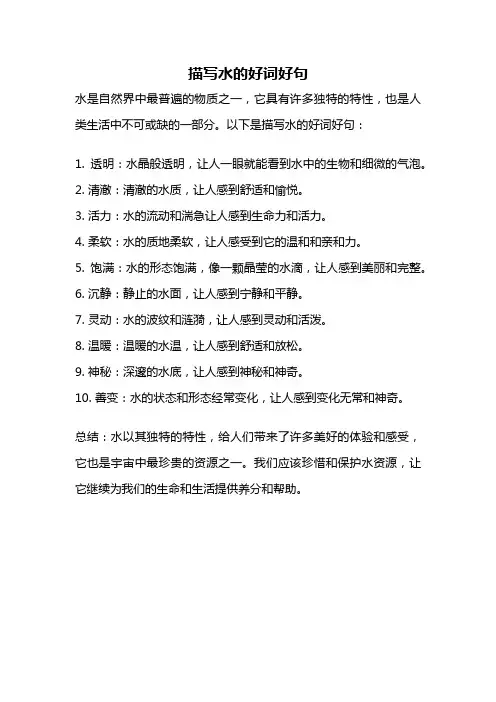 描写水的好词好句

水是自然界中最普遍的物质之一，它具有许多独特的特性，也是人类生活中不可或缺的一部分。以下是描写水的好词好句：

1. 透明：水晶般透明，让人一眼就能看到水中的生物和细微的气泡。

2. 清澈：清澈的水质，让人感到舒适和愉悦。

3. 活力：水的流动和湍急让人感到生命力和活力。

4. 柔软：水的质地柔软，让人感受到它的温和和亲和力。

5. 饱满：水的形态饱满，像一颗晶莹的水滴，让人感到美丽和完整。

6. 沉静：静止的水面，让人感到宁静和平静。

7. 灵动：水的波纹和涟漪，让人感到灵动和活泼。

8. 温暖：温暖的水温，让人感到舒适和放松。

9. 神秘：深邃的水底，让人感到神秘和神奇。

10. 善变：水的状态和形态经常变化，让人感到变化无常和神奇。

总结：水以其独特的特性，给人们带来了许多美好的体验和感受，它也是宇宙中最珍贵的资源之一。我们应该珍惜和保护水资源，让它继续为我们的生命和生活提供养分和帮助。